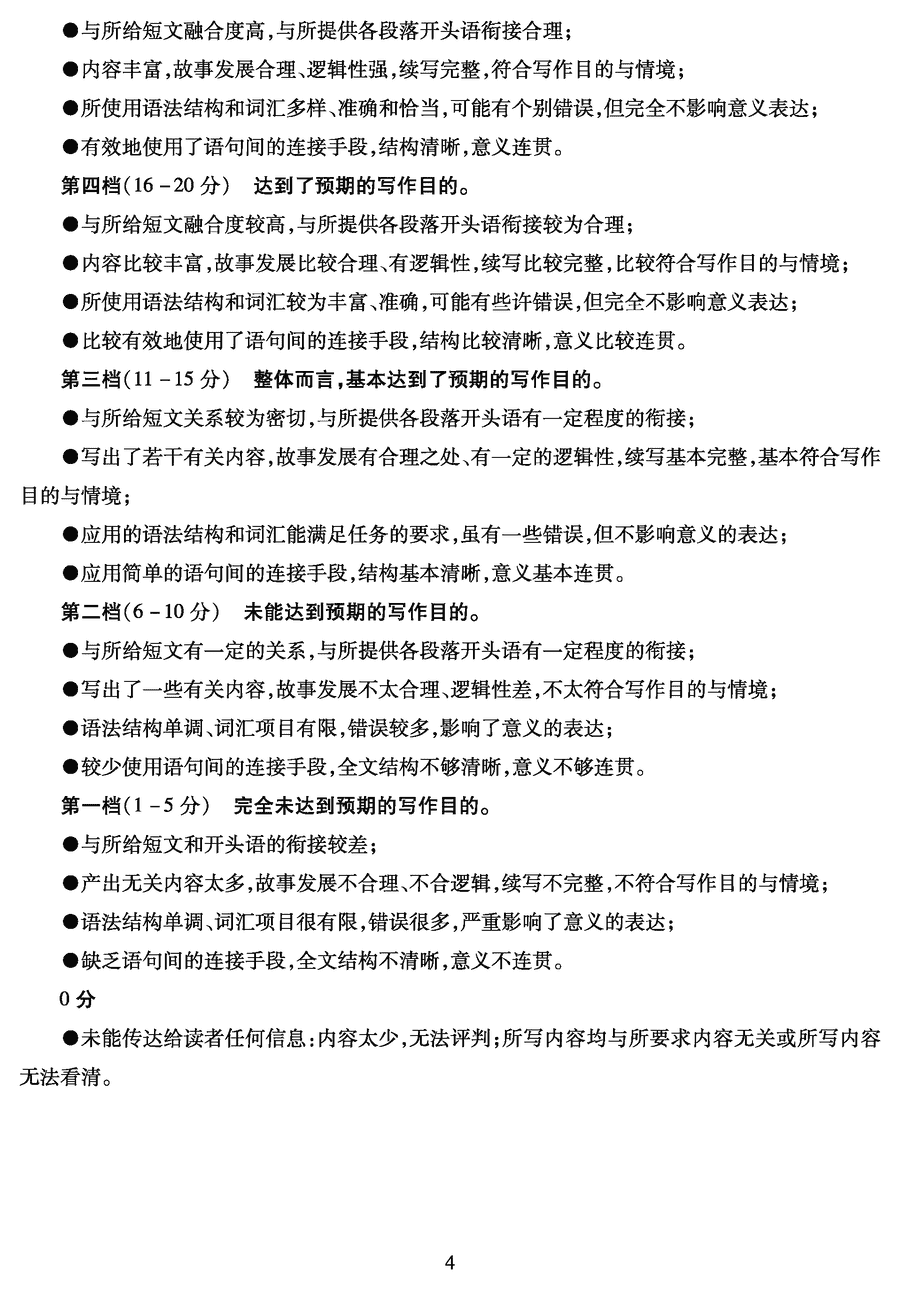 ●与所给短文融合度高,与所提供各段落开头语衔接合理;

●内容丰富,故事发展合理、逻辑性强,续写完整,符合写作目的与情境;

●所使用语法结构和词汇多样、准确和恰当,可能有个别错误,但完全不影响意义表达;

●有效地使用了语句间的连接手段,结构清晰,意义连贯。

第四档(16－20分)　达到了预期的写作目的。

●与所给短文融合度较高,与所提供各段落开头语衔接较为合理;

●内容比较丰富,故事发展比较合理、有逻辑性,续写比较完整,比较符合写作目的与情境;

●所使用语法结构和词汇较为丰富、准确,可能有些许错误,但完全不影响意义表达;

●比较有效地使用了语句间的连接手段,结构比较清晰,意义比较连贯。

第三档(11－15分)　整体而言,基本达到了预期的写作目的。

●与所给短文关系较为密切,与所提供各段落开头语有一定程度的衔接;

●写出了若干有关内容,故事发展有合理之处、有一定的逻辑性,续写基本完整,基本符合写作目的与情境;

●应用的语法结构和词汇能满足任务的要求,虽有一些错误,但不影响意义的表达;

●应用简单的语句间的连接手段,结构基本清晰,意义基本连贯。

第二档(6－10分)　未能达到预期的写作目的。

●与所给短文有一定的关系,与所提供各段落开头语有一定程度的衔接;

●写出了一些有关内容,故事发展不太合理、逻辑性差,不太符合写作目的与情境;

●语法结构单调、词汇项目有限,错误较多,影响了意义的表达;

●较少使用语句间的连接手段,全文结构不够清晰,意义不够连贯。

第一档(1－5分)　完全未达到预期的写作目的。

●与所给短文和开头语的衔接较差;

●产出无关内容太多,故事发展不合理、不合逻辑,续写不完整,不符合写作目的与情境;

●语法结构单调、词汇项目很有限,错误很多,严重影响了意义的表达;

●缺乏语句间的连接手段,全文结构不清晰,意义不连贯。

0分

●未能传达给读者任何信息:内容太少,无法评判;所写内容均与所要求内容无关或所写内容无法看清。

4